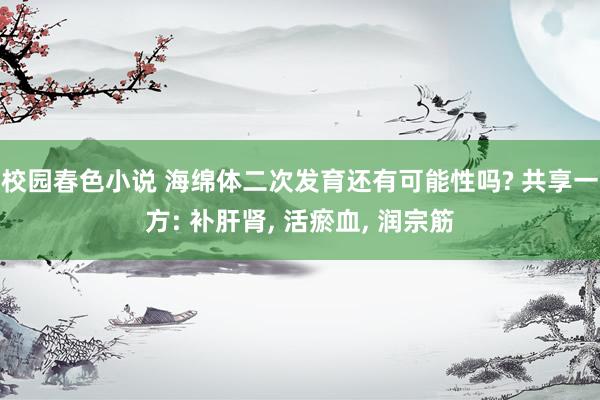 校园春色小说 海绵体二次发育还有可能性吗? 共享一方: 补肝肾, 活瘀血, 润宗筋